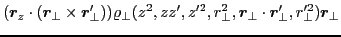 $(\boldsymbol{r}_z \cdot (\boldsymbol{r}_\perp \times \boldsymbol{r}'_\perp))\varrho_\perp(z^2, zz', z'^2, r_\perp^2, \boldsymbol{r}_\perp \cdot \boldsymbol{r}'_\perp, r'^2_\perp)\boldsymbol{r}_\perp$